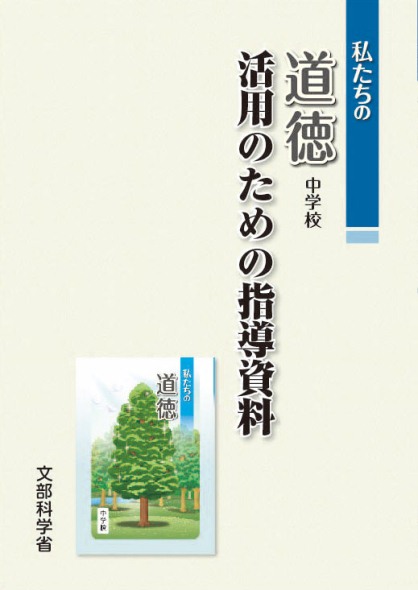 私たちの
道徳
中学校
活用のための指導資料

私たちの
道徳
中学校

文部科学省